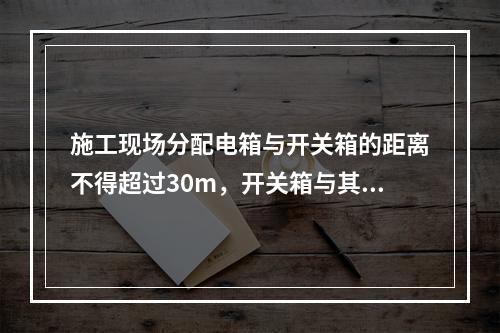 施工现场分配电箱与开关箱的距离不得超过30m，开关箱与其...